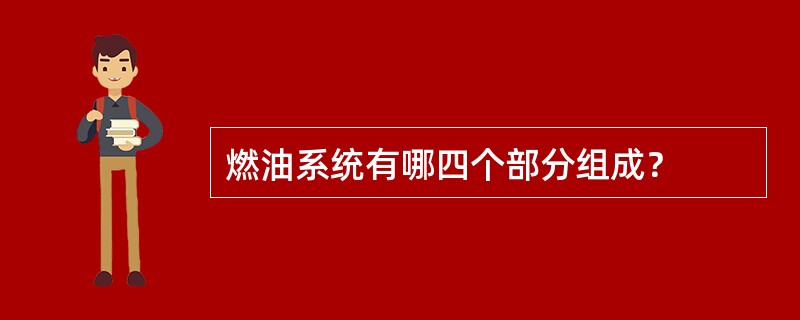 燃油系统有哪四个部分组成？